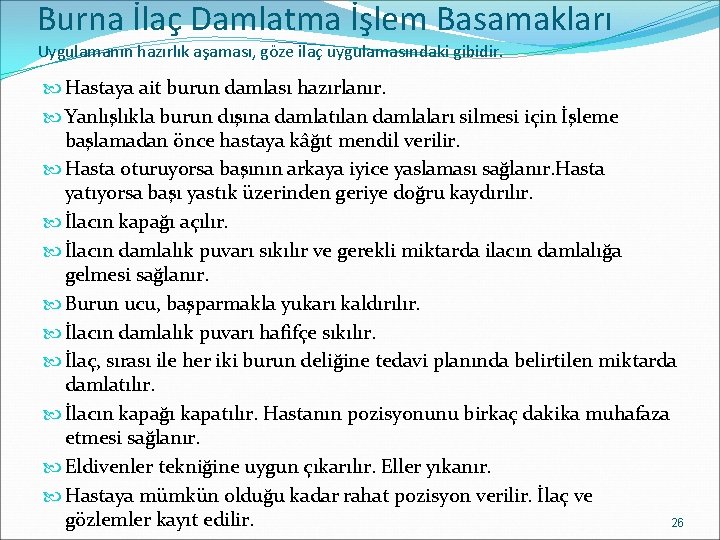 Burna İlaç Damlatma İşlem Basamakları
Uygulamanın hazırlık aşaması, göze ilaç uygulamasındaki gibidir.

Hastaya ait burun damlası hazırlanır.

Yanlışlıkla burun dışına damlatılan damlaları silmesi için İşleme başlamadan önce hastaya kâğıt mendil verilir.

Hasta oturuyorsa başının arkaya iyice yaslaması sağlanır.Hasta yatıyorsa başı yastık üzerinden geriye doğru kaydırılır.

İlacın kapağı açılır.

İlacın damlalık puvarı sıkılır ve gerekli miktarda ilacın damlalığa gelmesi sağlanır.

Burun ucu, başparmakla yukarı kaldırılır.

İlacın damlalık puvarı hafifçe sıkılır.

İlaç, sırası ile her iki burun deliğine tedavi planında belirtilen miktarda damlatılır.

İlacın kapağı kapatılır. Hastanın pozisyonunu birkaç dakika muhafaza etmesi sağlanır.

Eldivenler tekniğine uygun çıkarılır. Eller yıkanır.

Hastaya mümkün olduğu kadar rahat pozisyon verilir. İlaç ve gözlemler kayıt edilir.

26